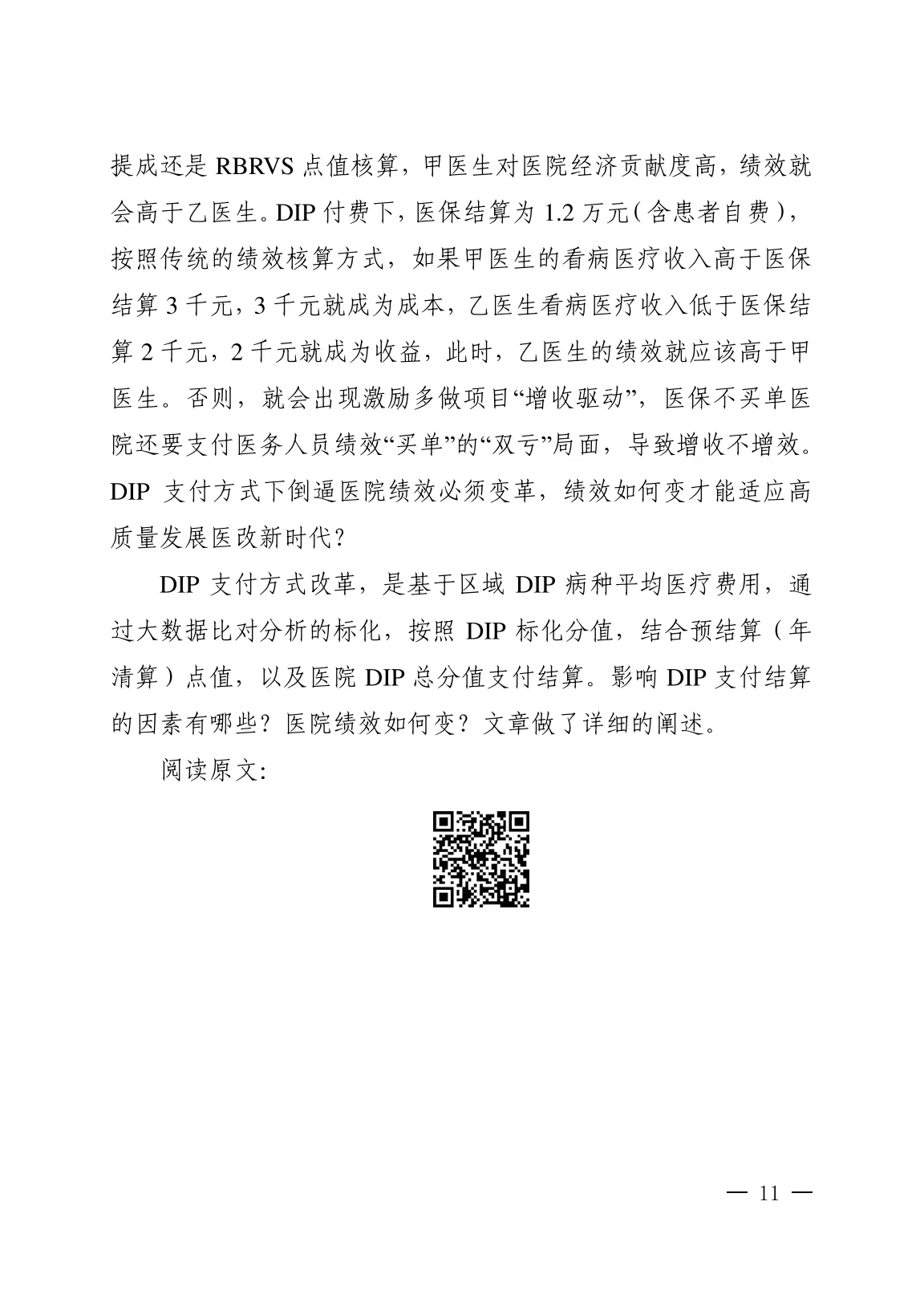 提成还是 RBRVS 点值核算，甲医生对医院经济贡献度高，绩效就会高于乙医生。DIP 付费下，医保结算为 1.2 万元（含患者自费），按照传统的绩效核算方式，如果甲医生的看病医疗收入高于医保结算 3 千元，3 千元就成为成本，乙医生看病医疗收入低于医保结算 2 千元，2 千元就成为收益，此时，乙医生的绩效就应该高于甲医生。否则，就会出现激励多做项目“增收驱动”，医保不买单医院还要支付医务人员绩效“买单”的“双亏”局面，导致增收不增效。DIP 支付方式下倒逼医院绩效必须变革，绩效如何变才能适应高质量发展医改新时代？

DIP 支付方式改革，是基于区域 DIP 病种平均医疗费用，通过大数据比对分析的标化，按照 DIP 标化分值，结合预结算（年清算）点值，以及医院 DIP 总分值支付结算。影响 DIP 支付结算的因素有哪些？医院绩效如何变？文章做了详细的阐述。

阅读原文：

— 11 —